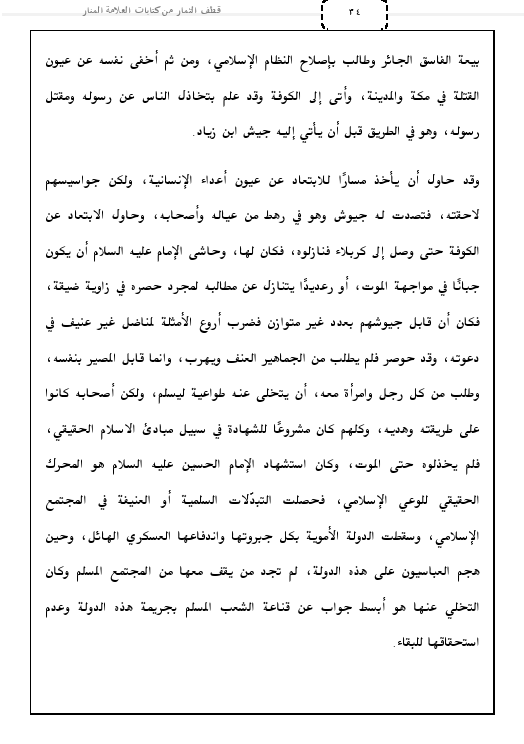 قطف الثمار من كتابات العلامة المنار

٣٤

بيعة الفاسق الجائر وطالب بإصلاح النظام الإسلامي، ومن ثم أخفى نفسه عن عيون القتلة في مكة والمدينة، وأتى إلى الكوفة وقد علم بتخاذل الناس عن رسوله ومقتل رسوله، وهو في الطريق قبل أن يأتي إليه جيش ابن زياد.

وقد حاول أن يأخذ مسارًا للابتعاد عن عيون أعداء الإنسانية، ولكن جواسيسهم لاحقته، فتصدت له جيوش وهو في رهط من عياله وأصحابه، وحاول الابتعاد عن الكوفة حتى وصل إلى كربلاء فنازلوه، فكان لها، وحاشى الإمام عليه السلام أن يكون جبانًا في مواجهة الموت، أو رعديدًا يتنازل عن مطالبه لمجرد حصره في زاوية ضيقة، فكان أن قابل جيوشهم بعدد غير متوازن فضرب أروع الأمثلة لمناضل غير عنيف في دعوته، وقد حوصر فلم يطلب من الجماهير العنف ويهرب، وانما قابل المصير بنفسه، وطلب من كل رجل وامرأة معه، أن يتخلى عنه طواعية ليسلم، ولكن أصحابه كانوا على طريقته وهديه، وكلهم كان مشروعًا للشهادة في سبيل مبادئ الاسلام الحقيقي، فلم يخذلوه حتى الموت، وكان استشهاد الإمام الحسين عليه السلام هو المحرك الحقيقي للوعي الإسلامي، فحصلت التبدّلات السلمية أو العنيفة في المجتمع الإسلامي، وسقطت الدولة الأموية بكل جبروتها واندفاعها العسكري الهائل، وحين هجم العباسيون على هذه الدولة، لم تجد من يقف معها من المجتمع المسلم وكان التخلي عنها هو أبسط جواب عن قناعة الشعب المسلم بجريمة هذه الدولة وعدم استحقاقها للبقاء.